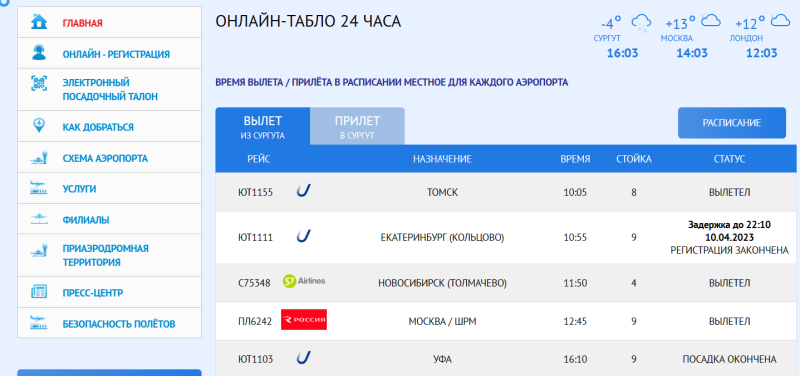 ГЛАВНАЯ
ОНЛАЙН - РЕГИСТРАЦИЯ
ЭЛЕКТРОННЫЙ ПОСАДОЧНЫЙ ТАЛОН
КАК ДОБРАТЬСЯ
СХЕМА АЭРОПОРТА
УСЛУГИ
ФИЛИАЛЫ
ПРИАЭРОДРОМНАЯ ТЕРРИТОРИЯ
ПРЕСС-ЦЕНТР
БЕЗОПАСНОСТЬ ПОЛЁТОВ

ОНЛАЙН-ТАБЛО 24 ЧАСА

-4° СУРГУТ 16:03
+13° МОСКВА 14:03
+12° ЛОНДОН 12:03

ВРЕМЯ ВЫЛЕТА / ПРИЛЁТА В РАСПИСАНИИ МЕСТНОЕ ДЛЯ КАЖДОГО АЭРОПОРТА

ВЫЛЕТ ИЗ СУРГУТА
ПРИЛЕТ В СУРГУТ
РАСПИСАНИЕ

| РЕЙС | | НАЗНАЧЕНИЕ | ВРЕМЯ | СТОЙКА | СТАТУС |
|---|---|---|---|---|---|
| ЮТ1155 | | ТОМСК | 10:05 | 8 | ВЫЛЕТЕЛ |
| ЮТ1111 | | ЕКАТЕРИНБУРГ (КОЛЬЦОВО) | 10:55 | 9 | Задержка до 22:10 10.04.2023 РЕГИСТРАЦИЯ ЗАКОНЧЕНА |
| С75348 | S7 Airlines | НОВОСИБИРСК (ТОЛМАЧЕВО) | 11:50 | 4 | ВЫЛЕТЕЛ |
| ПЛ6242 | РОССИЯ | МОСКВА / ШРМ | 12:45 | 9 | ВЫЛЕТЕЛ |
| ЮТ1103 | | УФА | 16:10 | 9 | ПОСАДКА ОКОНЧЕНА |